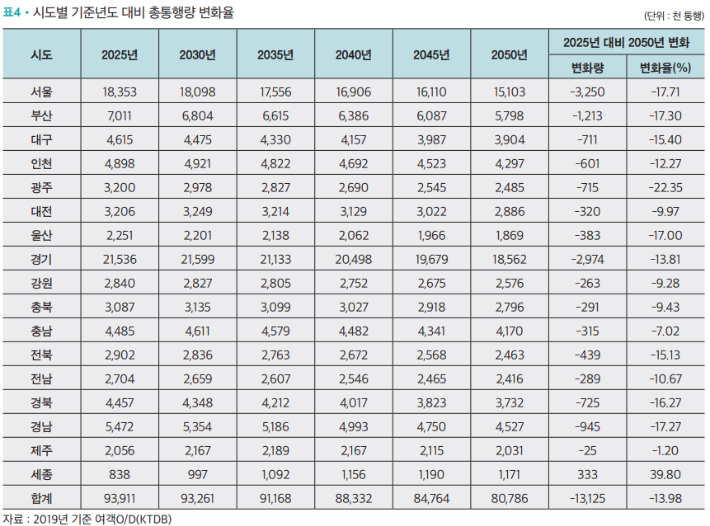 표4 • 시도별 기준년도 대비 총통행량 변화율

(단위 : 천 통행)

| 시도 | 2025년 | 2030년 | 2035년 | 2040년 | 2045년 | 2050년 | 2025년 대비 2050년 변화 | |
|---|---|---|---|---|---|---|---|---|
| | | | | | | | 변화량 | 변화율(%) |
| 서울 | 18,353 | 18,098 | 17,556 | 16,906 | 16,110 | 15,103 | -3,250 | -17.71 |
| 부산 | 7,011 | 6,804 | 6,615 | 6,386 | 6,087 | 5,798 | -1,213 | -17.30 |
| 대구 | 4,615 | 4,475 | 4,330 | 4,157 | 3,987 | 3,904 | -711 | -15.40 |
| 인천 | 4,898 | 4,921 | 4,822 | 4,692 | 4,523 | 4,297 | -601 | -12.27 |
| 광주 | 3,200 | 2,978 | 2,827 | 2,690 | 2,545 | 2,485 | -715 | -22.35 |
| 대전 | 3,206 | 3,249 | 3,214 | 3,129 | 3,022 | 2,886 | -320 | -9.97 |
| 울산 | 2,251 | 2,201 | 2,138 | 2,062 | 1,966 | 1,869 | -383 | -17.00 |
| 경기 | 21,536 | 21,599 | 21,133 | 20,498 | 19,679 | 18,562 | -2,974 | -13.81 |
| 강원 | 2,840 | 2,827 | 2,805 | 2,752 | 2,675 | 2,576 | -263 | -9.28 |
| 충북 | 3,087 | 3,135 | 3,099 | 3,027 | 2,918 | 2,796 | -291 | -9.43 |
| 충남 | 4,485 | 4,611 | 4,579 | 4,482 | 4,341 | 4,170 | -315 | -7.02 |
| 전북 | 2,902 | 2,836 | 2,763 | 2,672 | 2,568 | 2,463 | -439 | -15.13 |
| 전남 | 2,704 | 2,659 | 2,607 | 2,546 | 2,465 | 2,416 | -289 | -10.67 |
| 경북 | 4,457 | 4,348 | 4,212 | 4,017 | 3,823 | 3,732 | -725 | -16.27 |
| 경남 | 5,472 | 5,354 | 5,186 | 4,993 | 4,750 | 4,527 | -945 | -17.27 |
| 제주 | 2,056 | 2,167 | 2,189 | 2,167 | 2,115 | 2,031 | -25 | -1.20 |
| 세종 | 838 | 997 | 1,092 | 1,156 | 1,190 | 1,171 | 333 | 39.80 |
| 합계 | 93,911 | 93,261 | 91,168 | 88,332 | 84,764 | 80,786 | -13,125 | -13.98 |

자료 : 2019년 기준 여객O/D(KTDB)